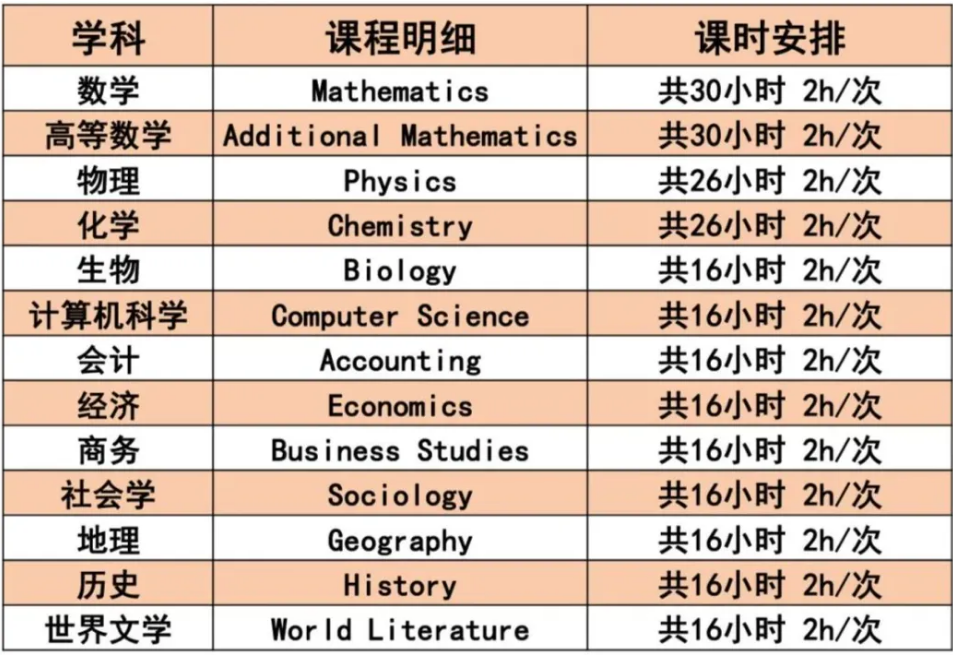 | 学科 | 课程明细 | 课时安排 |
|---|---|---|
| 数学 | Mathematics | 共30小时 2h/次 |
| 高等数学 | Additional Mathematics | 共30小时 2h/次 |
| 物理 | Physics | 共26小时 2h/次 |
| 化学 | Chemistry | 共26小时 2h/次 |
| 生物 | Biology | 共16小时 2h/次 |
| 计算机科学 | Computer Science | 共16小时 2h/次 |
| 会计 | Accounting | 共16小时 2h/次 |
| 经济 | Economics | 共16小时 2h/次 |
| 商务 | Business Studies | 共16小时 2h/次 |
| 社会学 | Sociology | 共16小时 2h/次 |
| 地理 | Geography | 共16小时 2h/次 |
| 历史 | History | 共16小时 2h/次 |
| 世界文学 | World Literature | 共16小时 2h/次 |